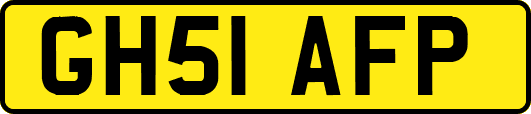 GH51 AFP